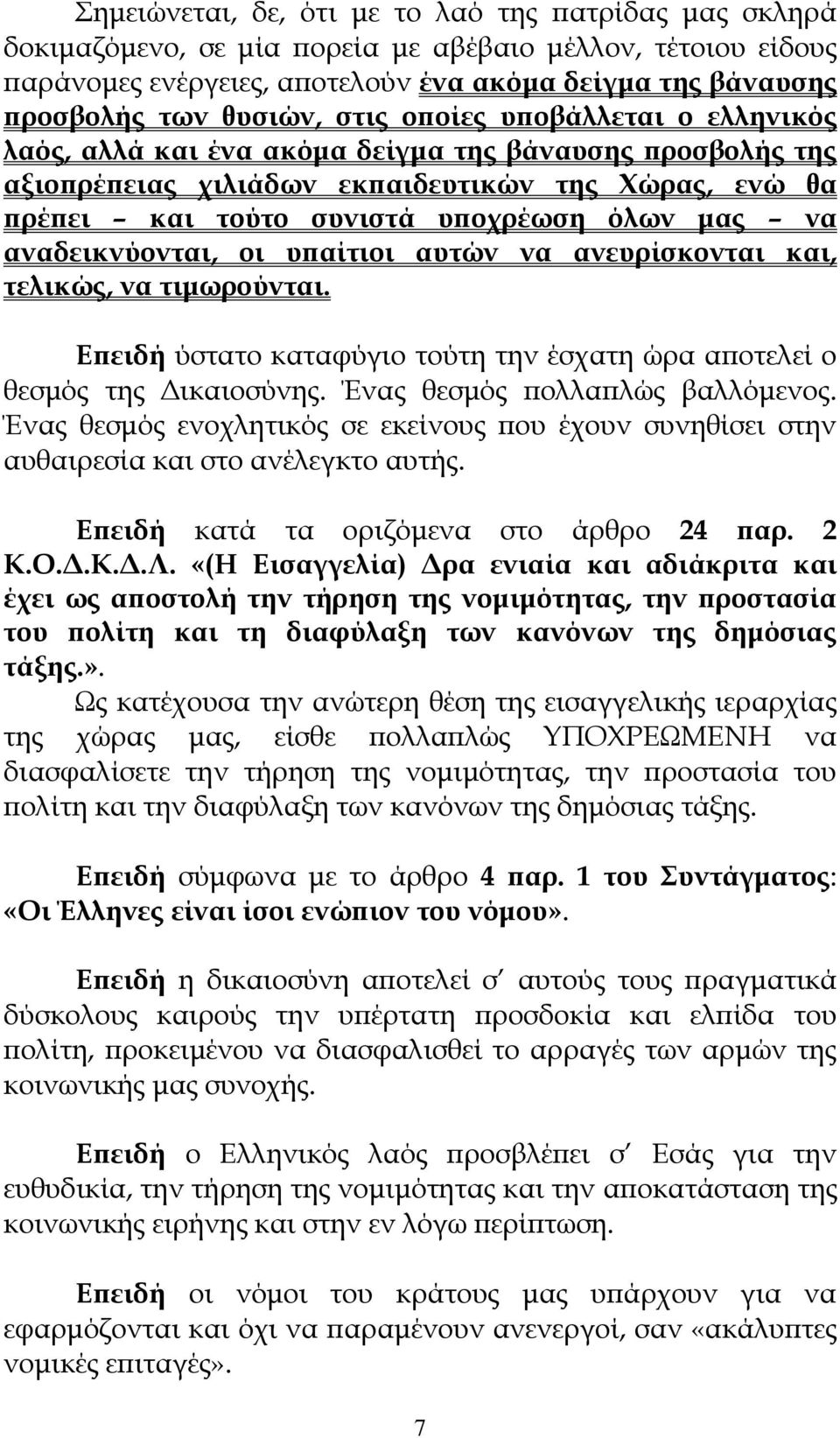 Σημειώνεται, δε, ότι με το λαό της πατρίδας μας σκληρά δοκιμαζόμενο, σε μία πορεία με αβέβαιο μέλλον, τέτοιου είδους παράνομες ενέργειες, αποτελούν ένα ακόμα δείγμα της βάναυσης προσβολής των θυσιών, στις οποίες υποβάλλεται ο ελληνικός λαός, αλλά και ένα ακόμα δείγμα της βάναυσης προσβολής της αξιοπρέπειας χιλιάδων εκπαιδευτικών της Χώρας, ενώ θα πρέπει – και τούτο συνιστά υποχρέωση όλων μας – να αναδεικνύονται, οι υπαίτιοι αυτών να ανευρίσκονται και, τελικώς, να τιμωρούνται.

Επειδή ύστατο καταφύγιο τούτη την έσχατη ώρα αποτελεί ο θεσμός της Δικαιοσύνης. Ένας θεσμός πολλαπλώς βαλλόμενος. Ένας θεσμός ενοχλητικός σε εκείνους που έχουν συνηθίσει στην αυθαιρεσία και στο ανέλεγκτο αυτής.

Επειδή κατά τα οριζόμενα στο άρθρο 24 παρ. 2 Κ.Ο.Δ.Κ.Δ.Λ. «(Η Εισαγγελία) Δρα ενιαία και αδιάκριτα και έχει ως αποστολή την τήρηση της νομιμότητας, την προστασία του πολίτη και τη διαφύλαξη των κανόνων της δημόσιας τάξης.».
Ως κατέχουσα την ανώτερη θέση της εισαγγελικής ιεραρχίας της χώρας μας, είσθε πολλαπλώς ΥΠΟΧΡΕΩΜΕΝΗ να διασφαλίσετε την τήρηση της νομιμότητας, την προστασία του πολίτη και την διαφύλαξη των κανόνων της δημόσιας τάξης.

Επειδή σύμφωνα με το άρθρο 4 παρ. 1 του Συντάγματος: «Οι Έλληνες είναι ίσοι ενώπιον του νόμου».

Επειδή η δικαιοσύνη αποτελεί σ΄ αυτούς τους πραγματικά δύσκολους καιρούς την υπέρτατη προσδοκία και ελπίδα του πολίτη, προκειμένου να διασφαλισθεί το αρραγές των αρμών της κοινωνικής μας συνοχής.

Επειδή ο Ελληνικός λαός προσβλέπει σ΄ Εσάς για την ευθυδικία, την τήρηση της νομιμότητας και την αποκατάσταση της κοινωνικής ειρήνης και στην εν λόγω περίπτωση.

Επειδή οι νόμοι του κράτους μας υπάρχουν για να εφαρμόζονται και όχι να παραμένουν ανενεργοί, σαν «ακάλυπτες νομικές επιταγές».

7